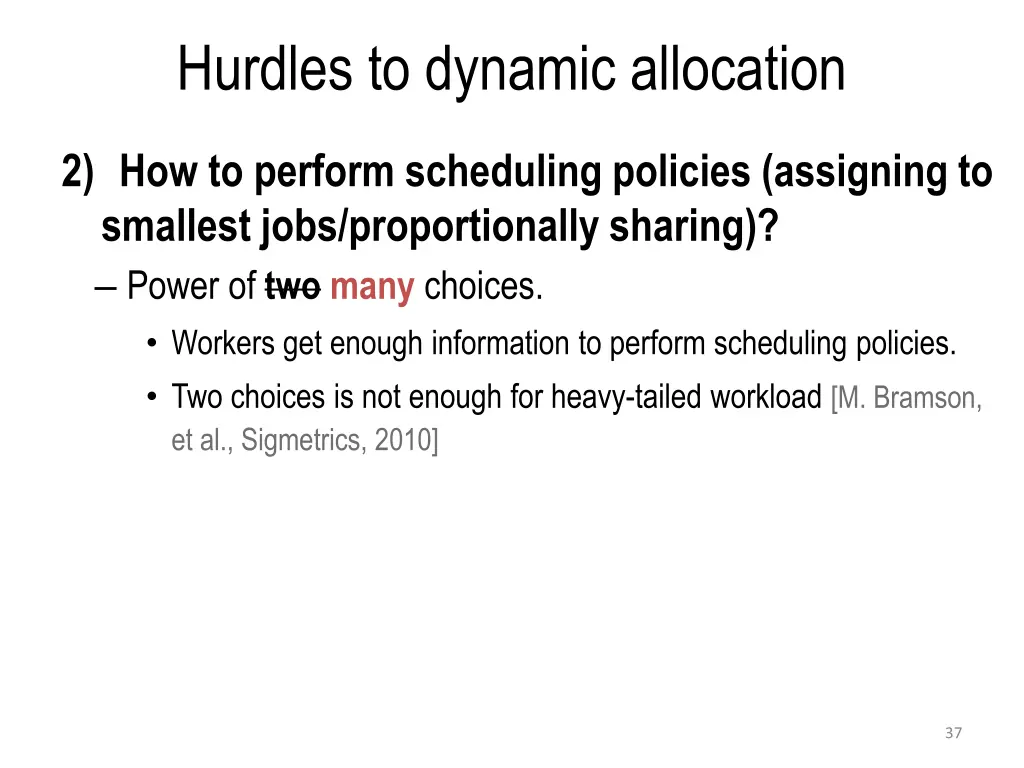 Hurdles to dynamic allocation

2) How to perform scheduling policies (assigning to smallest jobs/proportionally sharing)?

– Power of ~~two~~ many choices.

• Workers get enough information to perform scheduling policies.

• Two choices is not enough for heavy-tailed workload [M. Bramson, et al., Sigmetrics, 2010]

37